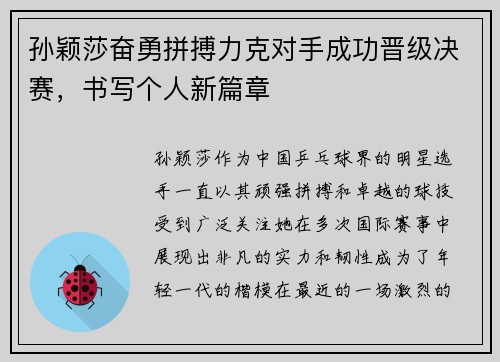 孙颖莎奋勇拼搏力克对手成功晋级决赛，书写个人新篇章

孙颖莎作为中国乒乓球界的明星选手一直以其顽强拼搏和卓越的球技受到广泛关注她在多次国际赛事中展现出非凡的实力和韧性成为了年轻一代的楷模在最近的一场激烈的